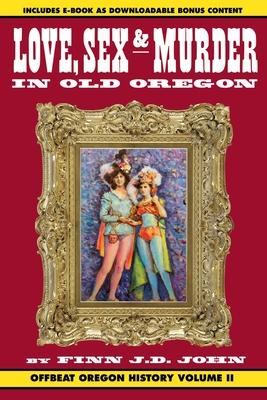 INCLUDES E-BOOK AS DOWNLOADABLE BONUS CONTENT

LOVE, SEX & MURDER
IN OLD OREGON

BY FINN J.D. JOHN

OFFBEAT OREGON HISTORY VOLUME II